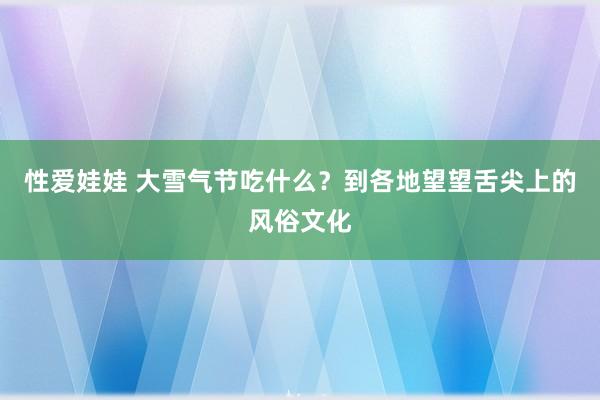 性爱娃娃 大雪气节吃什么？到各地望望舌尖上的风俗文化